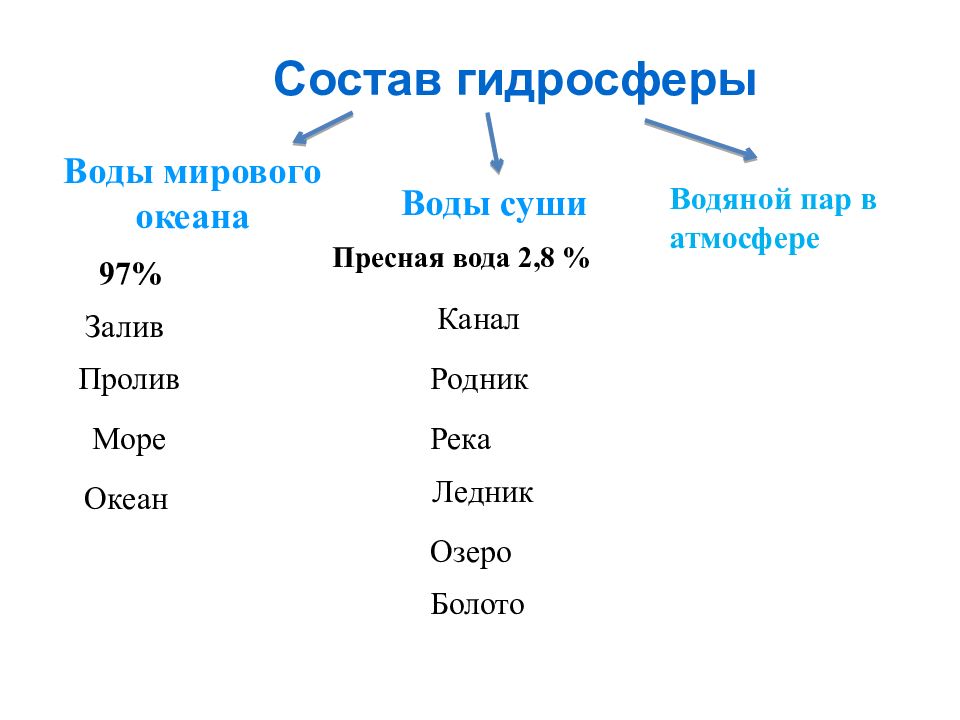 Состав гидросферы

Воды мирового океана

97%

Залив

Пролив

Море

Океан

Воды суши

Пресная вода 2,8 %

Канал

Родник

Река

Ледник

Озеро

Болото

Водяной пар в атмосфере